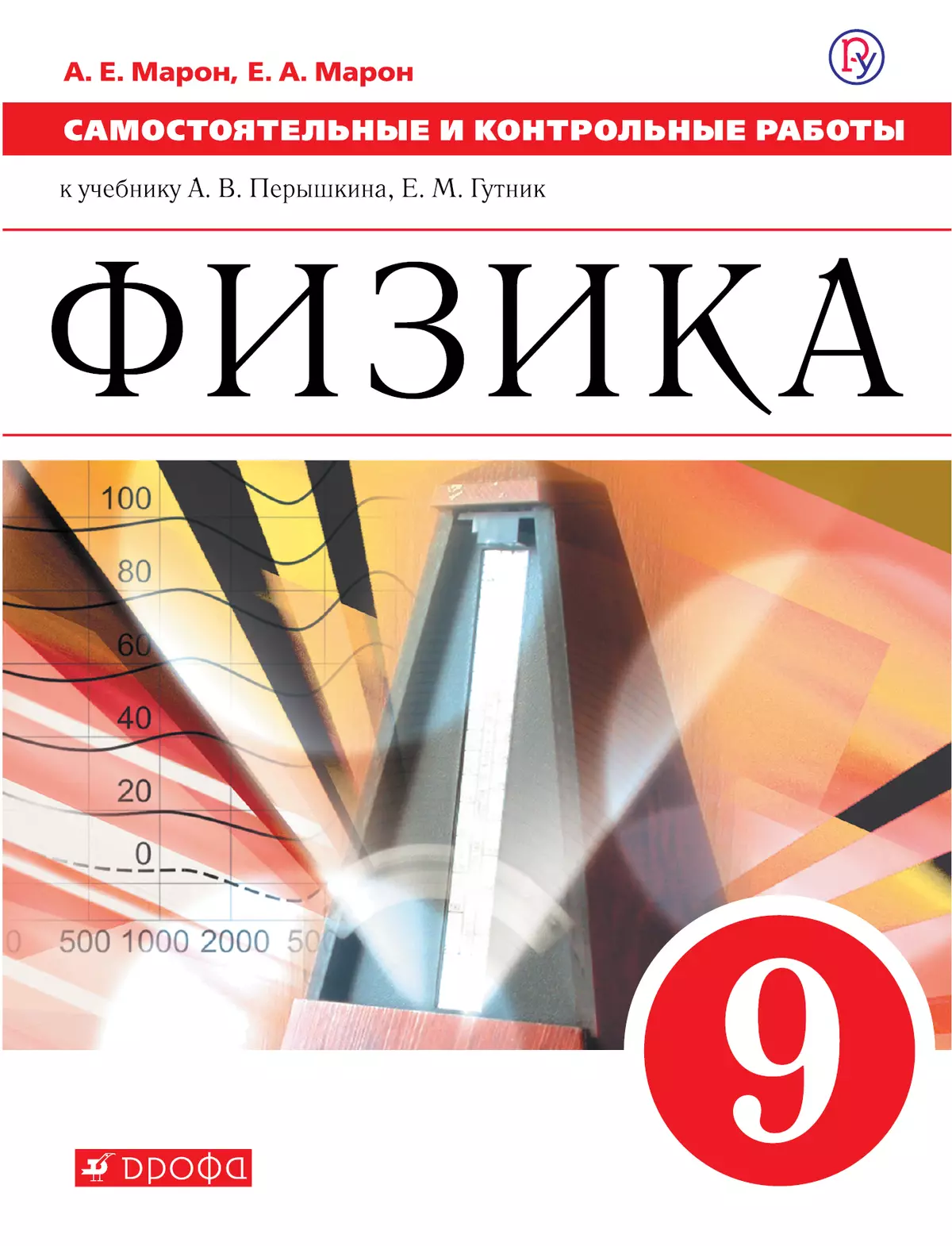 А. Е. Марон, Е. А. Марон

САМОСТОЯТЕЛЬНЫЕ И КОНТРОЛЬНЫЕ РАБОТЫ

к учебнику А. В. Перышкина, Е. М. Гутник

ФИЗИКА

100
80
60
40
20
0
0 500 1000 2000 50

9

ДРОФА